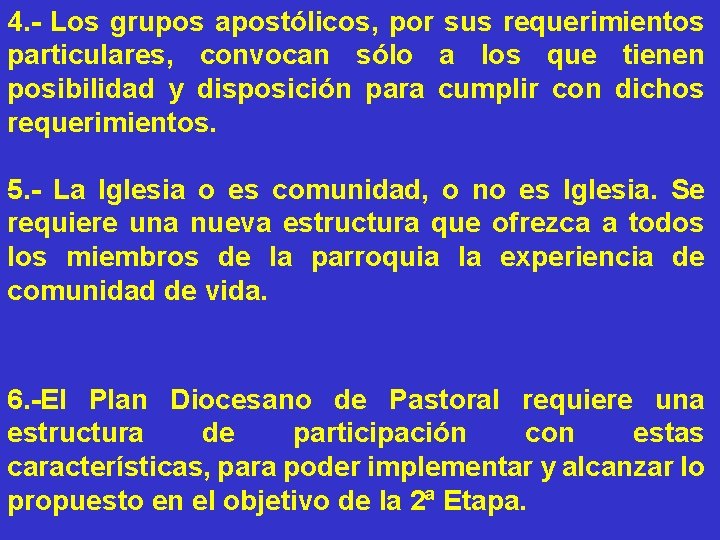 4.- Los grupos apostólicos, por sus requerimientos particulares, convocan sólo a los que tienen posibilidad y disposición para cumplir con dichos requerimientos.

5.- La Iglesia o es comunidad, o no es Iglesia. Se requiere una nueva estructura que ofrezca a todos los miembros de la parroquia la experiencia de comunidad de vida.

6.-El Plan Diocesano de Pastoral requiere una estructura de participación con estas características, para poder implementar y alcanzar lo propuesto en el objetivo de la 2ª Etapa.